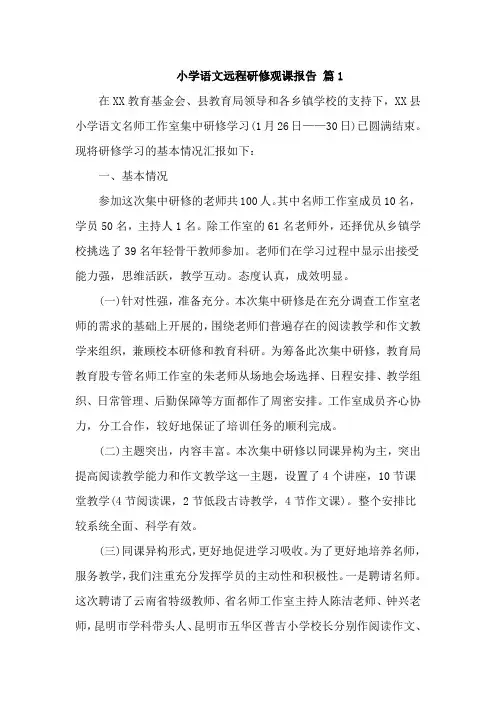 小学语文远程研修观课报告 篇1

在XX教育基金会、县教育局领导和各乡镇学校的支持下，XX县小学语文名师工作室集中研修学习(1月26日——30日)已圆满结束。现将研修学习的基本情况汇报如下：

一、基本情况

参加这次集中研修的老师共100人。其中名师工作室成员10名，学员50名，主持人1名。除工作室的61名老师外，还择优从乡镇学校挑选了39名年轻骨干教师参加。老师们在学习过程中显示出接受能力强，思维活跃，教学互动。态度认真，成效明显。

(一)针对性强，准备充分。本次集中研修是在充分调查工作室老师的需求的基础上开展的，围绕老师们普遍存在的阅读教学和作文教学来组织，兼顾校本研修和教育科研。为筹备此次集中研修，教育局教育股专管名师工作室的朱老师从场地会场选择、日程安排、教学组织、日常管理、后勤保障等方面都作了周密安排。工作室成员齐心协力，分工合作，较好地保证了培训任务的顺利完成。

(二)主题突出，内容丰富。本次集中研修以同课异构为主，突出提高阅读教学能力和作文教学这一主题，设置了4个讲座，10节课堂教学(4节阅读课，2节低段古诗教学，4节作文课)。整个安排比较系统全面、科学有效。

(三)同课异构形式，更好地促进学习吸收。为了更好地培养名师，服务教学，我们注重充分发挥学员的主动性和积极性。一是聘请名师。这次聘请了云南省特级教师、省名师工作室主持人陈洁老师、钟兴老师，昆明市学科带头人、昆明市五华区普吉小学校长分别作阅读作文、